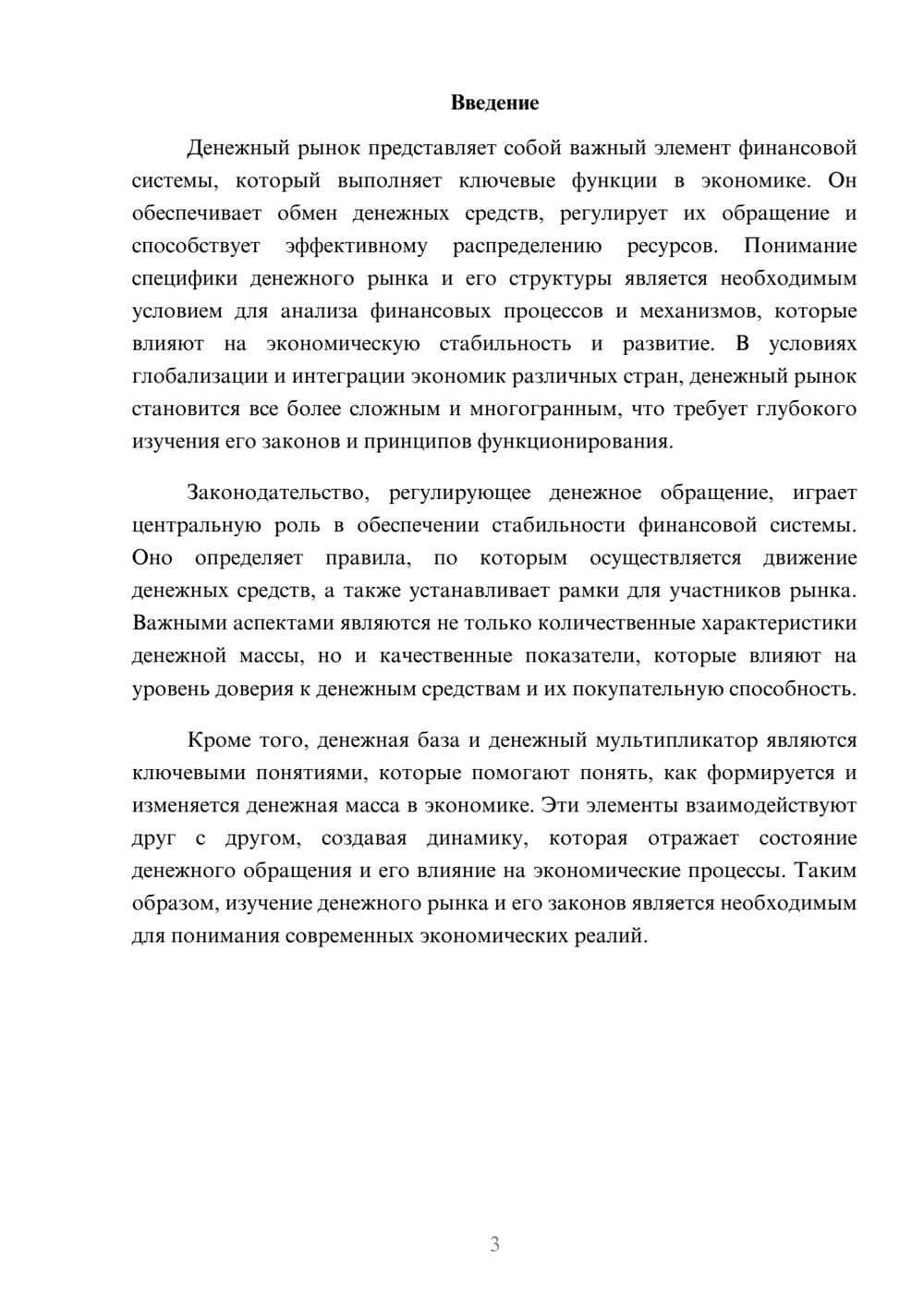 Введение

Денежный рынок представляет собой важный элемент финансовой системы, который выполняет ключевые функции в экономике. Он обеспечивает обмен денежных средств, регулирует их обращение и способствует эффективному распределению ресурсов. Понимание специфики денежного рынка и его структуры является необходимым условием для анализа финансовых процессов и механизмов, которые влияют на экономическую стабильность и развитие. В условиях глобализации и интеграции экономик различных стран, денежный рынок становится все более сложным и многогранным, что требует глубокого изучения его законов и принципов функционирования.

Законодательство, регулирующее денежное обращение, играет центральную роль в обеспечении стабильности финансовой системы. Оно определяет правила, по которым осуществляется движение денежных средств, а также устанавливает рамки для участников рынка. Важными аспектами являются не только количественные характеристики денежной массы, но и качественные показатели, которые влияют на уровень доверия к денежным средствам и их покупательную способность.

Кроме того, денежная база и денежный мультипликатор являются ключевыми понятиями, которые помогают понять, как формируется и изменяется денежная масса в экономике. Эти элементы взаимодействуют друг с другом, создавая динамику, которая отражает состояние денежного обращения и его влияние на экономические процессы. Таким образом, изучение денежного рынка и его законов является необходимым для понимания современных экономических реалий.

3